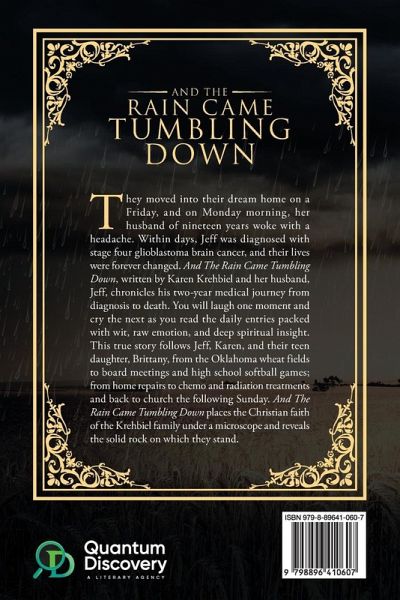 AND THE
RAIN CAME
TUMBLING
DOWN

They moved into their dream home on a Friday, and on Monday morning, her husband of nineteen years woke with a headache. Within days, Jeff was diagnosed with stage four glioblastoma brain cancer, and their lives were forever changed. And The Rain Came Tumbling Down, written by Karen Krehbiel and her husband, Jeff, chronicles his two-year medical journey from diagnosis to death. You will laugh one moment and cry the next as you read the daily entries packed with wit, raw emotion, and deep spiritual insight. This true story follows Jeff, Karen, and their teen daughter, Brittany, from the Oklahoma wheat fields to board meetings and high school softball games; from home repairs to chemo and radiation treatments and back to church the following Sunday. And The Rain Came Tumbling Down places the Christian faith of the Krehbiel family under a microscope and reveals the solid rock on which they stand.

Quantum
Discovery
A LITERARY AGENCY

ISBN 979-8-89641-060-7

9 798896 410607